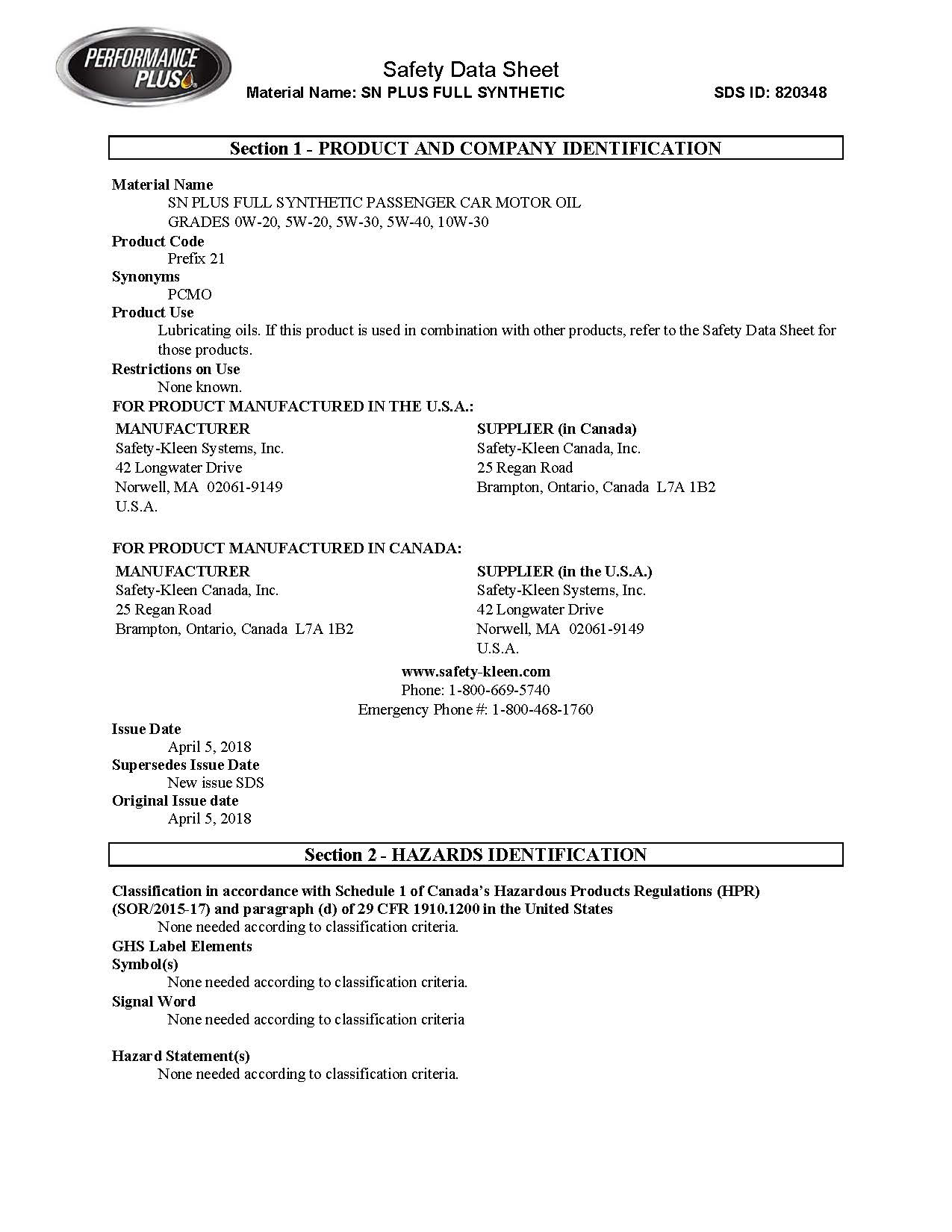 PERFORMANCE PLUS

Safety Data Sheet
Material Name: SN PLUS FULL SYNTHETIC SDS ID: 820348

Section 1 - PRODUCT AND COMPANY IDENTIFICATION

Material Name
SN PLUS FULL SYNTHETIC PASSENGER CAR MOTOR OIL
GRADES 0W-20, 5W-20, 5W-30, 5W-40, 10W-30
Product Code
Prefix 21
Synonyms
PCMO
Product Use
Lubricating oils. If this product is used in combination with other products, refer to the Safety Data Sheet for those products.
Restrictions on Use
None known.
FOR PRODUCT MANUFACTURED IN THE U.S.A.:

MANUFACTURER
Safety-Kleen Systems, Inc.
42 Longwater Drive
Norwell, MA 02061-9149
U.S.A.

SUPPLIER (in Canada)
Safety-Kleen Canada, Inc.
25 Regan Road
Brampton, Ontario, Canada L7A 1B2

FOR PRODUCT MANUFACTURED IN CANADA:

MANUFACTURER
Safety-Kleen Canada, Inc.
25 Regan Road
Brampton, Ontario, Canada L7A 1B2

SUPPLIER (in the U.S.A.)
Safety-Kleen Systems, Inc.
42 Longwater Drive
Norwell, MA 02061-9149
U.S.A.

www.safety-kleen.com
Phone: 1-800-669-5740
Emergency Phone #: 1-800-468-1760

Issue Date
April 5, 2018
Supersedes Issue Date
New issue SDS
Original Issue date
April 5, 2018

Section 2 - HAZARDS IDENTIFICATION

Classification in accordance with Schedule 1 of Canada's Hazardous Products Regulations (HPR) (SOR/2015-17) and paragraph (d) of 29 CFR 1910.1200 in the United States
None needed according to classification criteria.
GHS Label Elements
Symbol(s)
None needed according to classification criteria.
Signal Word
None needed according to classification criteria

Hazard Statement(s)
None needed according to classification criteria.